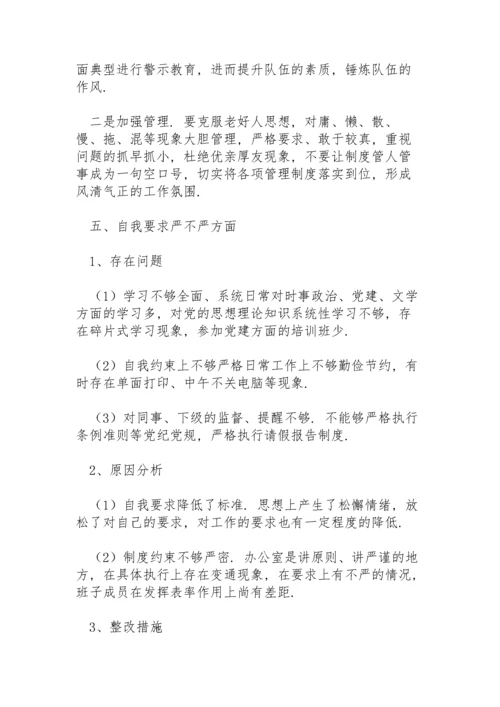 面典型进行警示教育，进而提升队伍的素质，锤炼队伍的作风.

二是加强管理. 要克服老好人思想，对庸、懒、散、慢、拖、混等现象大胆管理，严格要求、敢于较真，重视问题的抓早抓小，杜绝优亲厚友现象，不要让制度管人管事成为一句空口号，切实将各项管理制度落实到位，形成风清气正的工作氛围.

五、自我要求严不严方面

1、存在问题

（1）学习不够全面、系统日常对时事政治、党建、文学方面的学习多，对党的思想理论知识系统性学习不够，存在碎片式学习现象，参加党建方面的培训班少.

（2）自我约束上不够严格日常工作上不够勤俭节约，有时存在单面打印、中午不关电脑等现象.

（3）对同事、下级的监督、提醒不够. 不能够严格执行条例准则等党纪党规，严格执行请假报告制度.

2、原因分析

（1）自我要求降低了标准. 思想上产生了松懈情绪，放松了对自己的要求，对工作的要求也有一定程度的降低.

（2）制度约束不够严密. 办公室是讲原则、讲严谨的地方，在具体执行上存在变通现象，在要求上有不严的情况，班子成员在发挥表率作用上尚有差距.

3、整改措施